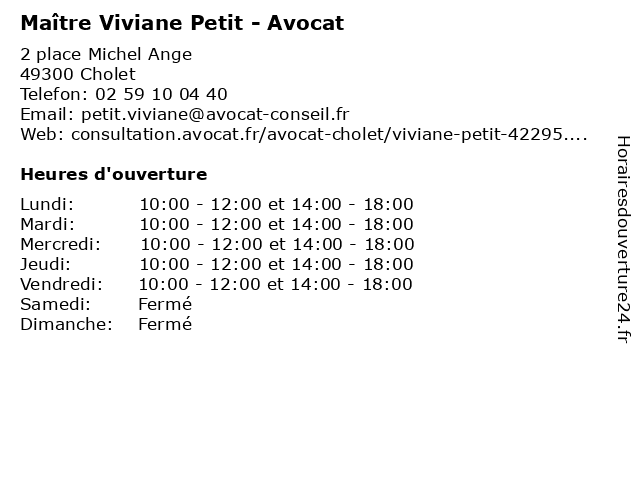 Maître Viviane Petit - Avocat

2 place Michel Ange
49300 Cholet
Telefon: 02 59 10 04 40
Email: petit.viviane@avocat-conseil.fr
Web: consultation.avocat.fr/avocat-cholet/viviane-petit-42295....

Heures d'ouverture

| | |
|---|---|
| Lundi: | 10:00 - 12:00 et 14:00 - 18:00 |
| Mardi: | 10:00 - 12:00 et 14:00 - 18:00 |
| Mercredi: | 10:00 - 12:00 et 14:00 - 18:00 |
| Jeudi: | 10:00 - 12:00 et 14:00 - 18:00 |
| Vendredi: | 10:00 - 12:00 et 14:00 - 18:00 |
| Samedi: | Fermé |
| Dimanche: | Fermé |

Horairesdouverture24.fr